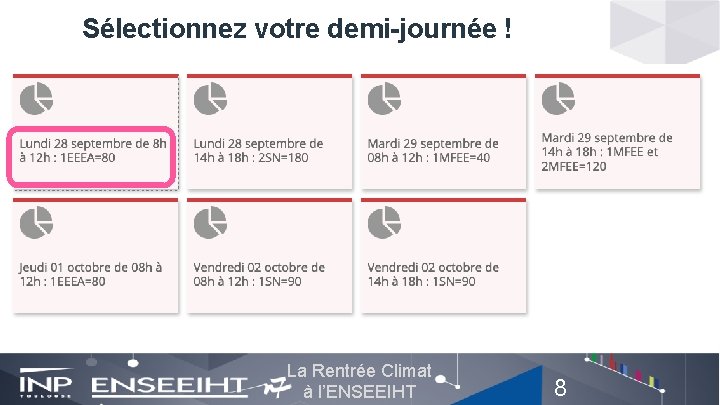 Sélectionnez votre demi-journée !

Lundi 28 septembre de 8h à 12h : 1EEEA=80

Lundi 28 septembre de 14h à 18h : 2SN=180

Mardi 29 septembre de 08h à 12h : 1MFEE=40

Mardi 29 septembre de 14h à 18h : 1MFEE et 2MFEE=120

Jeudi 01 octobre de 08h à 12h : 1EEEA=80

Vendredi 02 octobre de 08h à 12h : 1SN=90

Vendredi 02 octobre de 14h à 18h : 1SN=90

INP TOULOUSE ENSEEIHT

La Rentrée Climat à l'ENSEEIHT

8